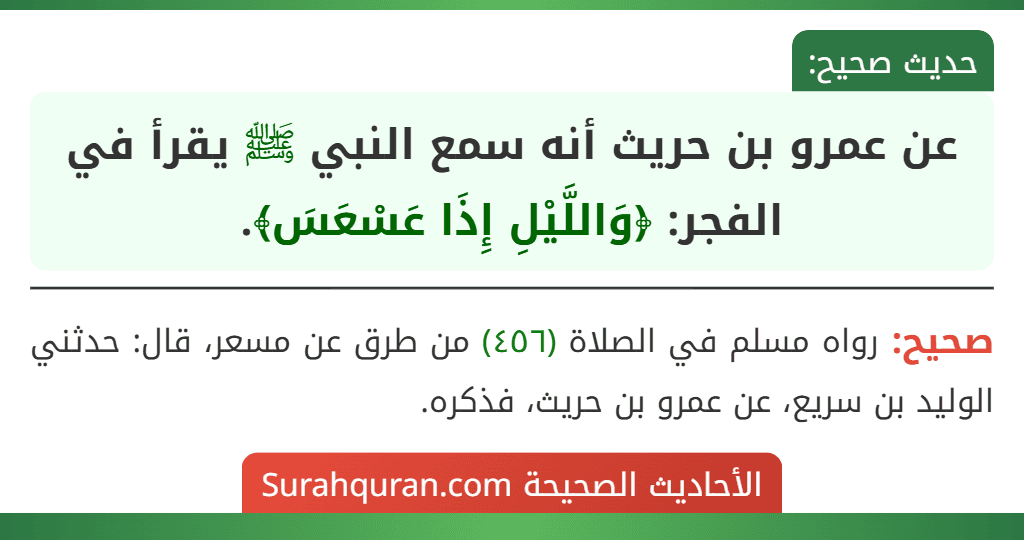 حديث صحيح:

عن عمرو بن حريث أنه سمع النبي ﷺ يقرأ في الفجر: ﴿وَاللَّيْلِ إِذَا عَسْعَسَ﴾.

صحيح: رواه مسلم في الصلاة (٤٥٦) من طرق عن مسعر، قال: حدثني الوليد بن سريع، عن عمرو بن حريث، فذكره.

الأحاديث الصحيحة Surahquran.com